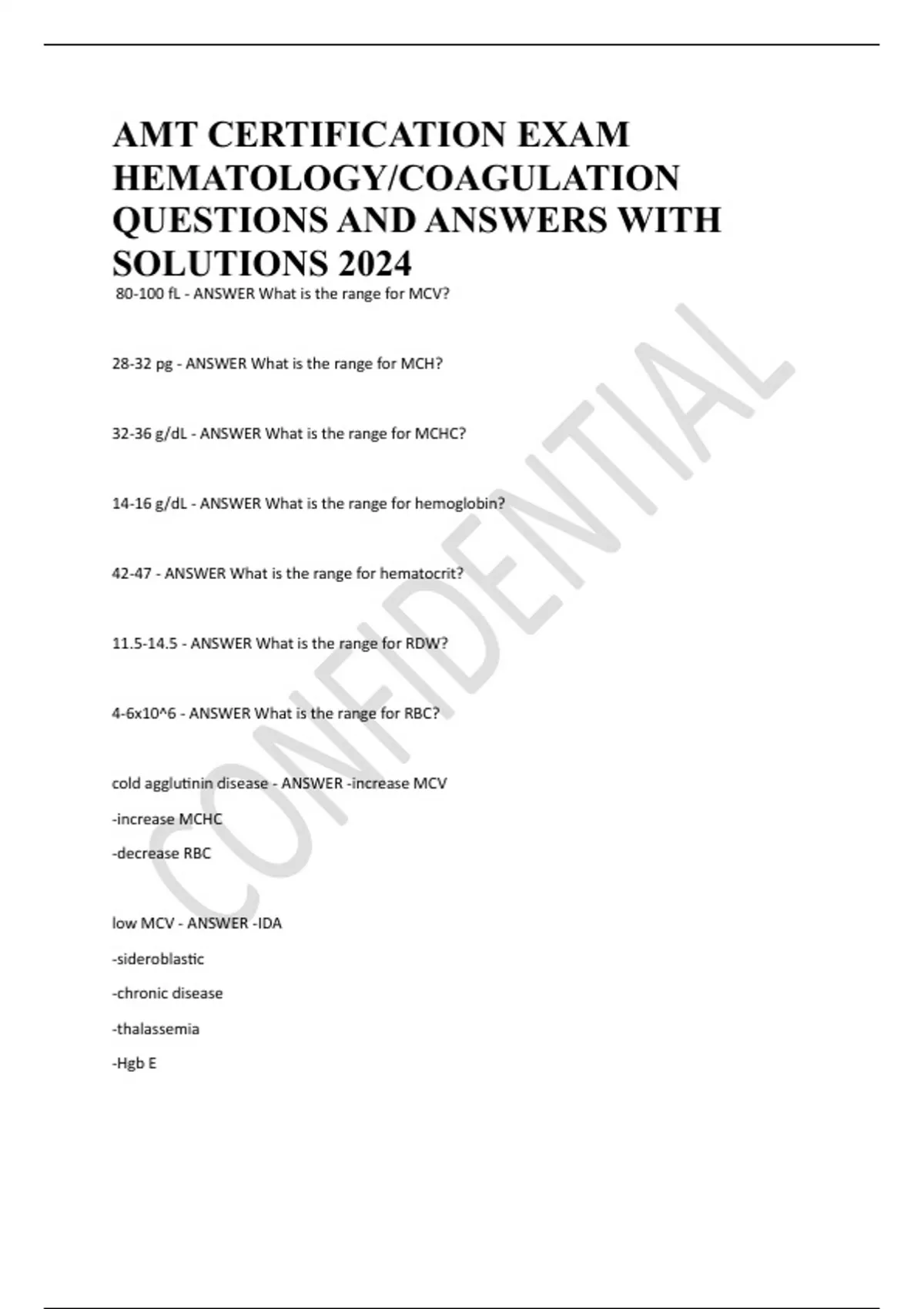 AMT CERTIFICATION EXAM HEMATOLOGY/COAGULATION QUESTIONS AND ANSWERS WITH SOLUTIONS 2024

80-100 fL - ANSWER What is the range for MCV?

28-32 pg - ANSWER What is the range for MCH?

32-36 g/dL - ANSWER What is the range for MCHC?

14-16 g/dL - ANSWER What is the range for hemoglobin?

42-47 - ANSWER What is the range for hematocrit?

11.5-14.5 - ANSWER What is the range for RDW?

4-6x10^6 - ANSWER What is the range for RBC?

cold agglutinin disease - ANSWER -increase MCV

-increase MCHC

-decrease RBC

low MCV - ANSWER -IDA

-sideroblastic

-chronic disease

-thalassemia

-Hgb E

CONFIDENTIAL